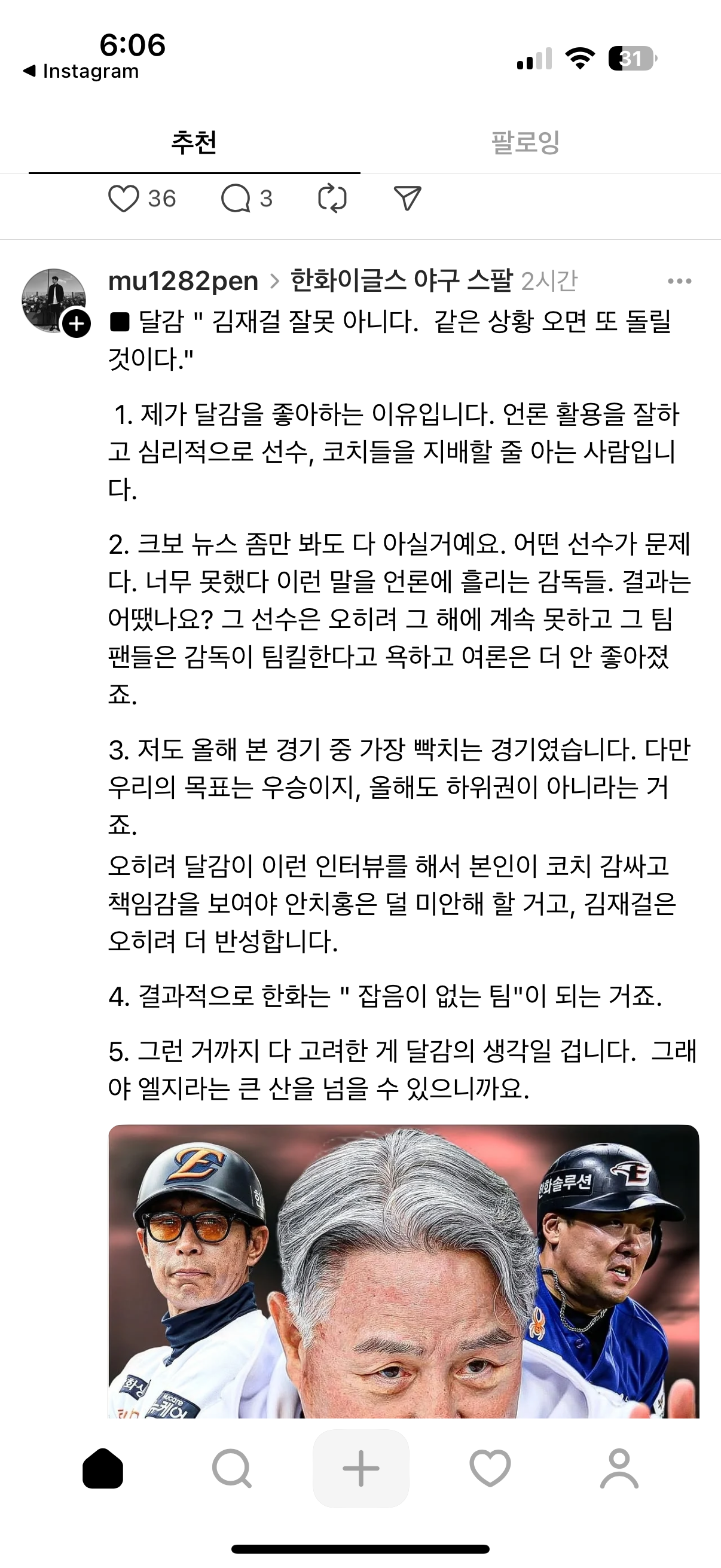 6:06
◀ Instagram
31

추천
팔로잉

36 3

mu1282pen > 한화이글스 야구 스팔 2시간
■ 달감 " 김재걸 잘못 아니다. 같은 상황 오면 또 돌릴 것이다."

1. 제가 달감을 좋아하는 이유입니다. 언론 활용을 잘하고 심리적으로 선수, 코치들을 지배할 줄 아는 사람입니다.

2. 크보 뉴스 좀만 봐도 다 아실거예요. 어떤 선수가 문제다. 너무 못했다 이런 말을 언론에 흘리는 감독들. 결과는 어땠나요? 그 선수은 오히려 그 해에 계속 못하고 그 팀 팬들은 감독이 팀킬한다고 욕하고 여론은 더 안 좋아졌죠.

3. 저도 올해 본 경기 중 가장 빡치는 경기였습니다. 다만 우리의 목표는 우승이지, 올해도 하위권이 아니라는 거죠.
오히려 달감이 이런 인터뷰를 해서 본인이 코치 감싸고 책임감을 보여야 안치홍은 덜 미안해 할 거고, 김재걸은 오히려 더 반성합니다.

4. 결과적으로 한화는 " 잡음이 없는 팀"이 되는 거죠.

5. 그런 거까지 다 고려한 게 달감의 생각일 겁니다. 그래야 엘지라는 큰 산을 넘을 수 있으니까요.

한화솔루션